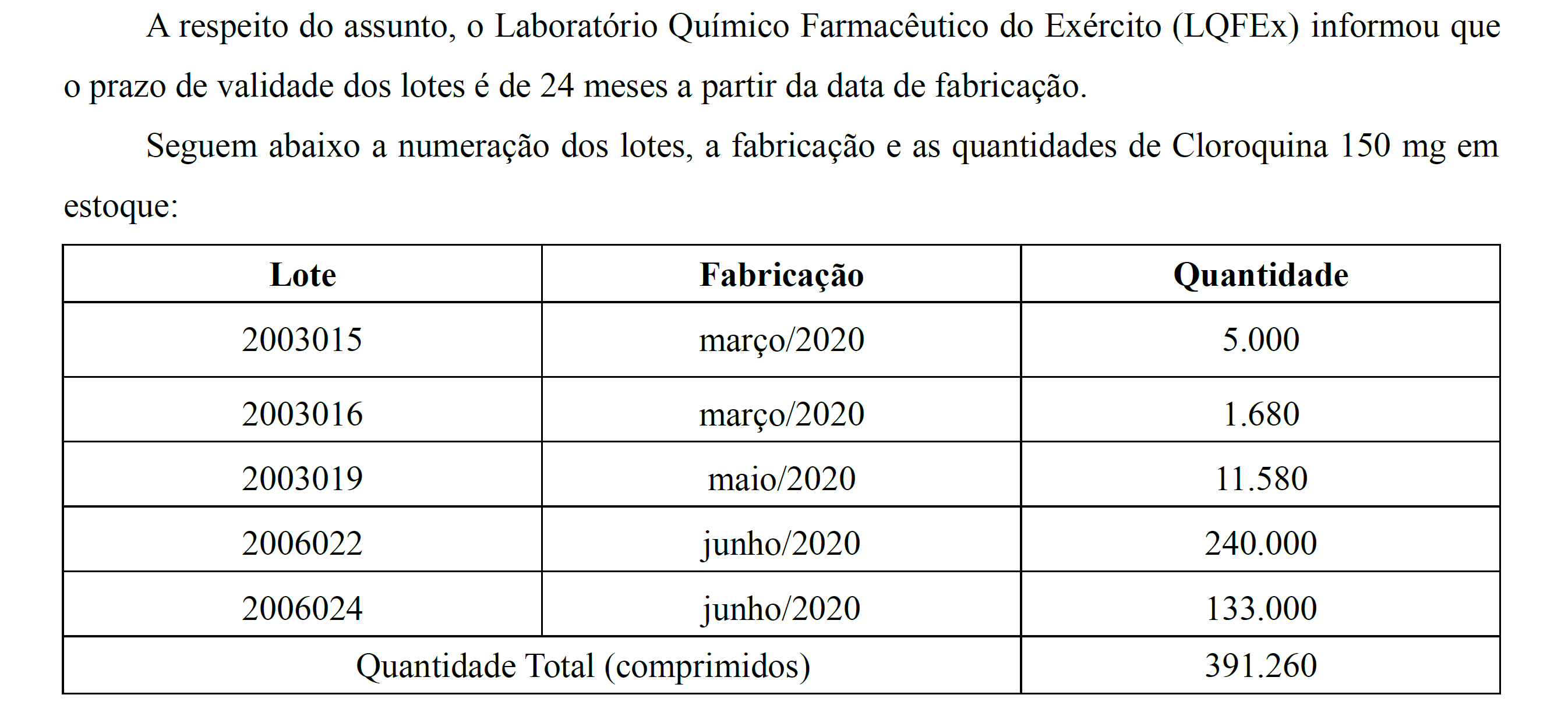 A respeito do assunto, o Laboratório Químico Farmacêutico do Exército (LQFEx) informou que o prazo de validade dos lotes é de 24 meses a partir da data de fabricação.

Seguem abaixo a numeração dos lotes, a fabricação e as quantidades de Cloroquina 150 mg em estoque:

| Lote | Fabricação | Quantidade |
|---|---|---|
| 2003015 | março/2020 | 5.000 |
| 2003016 | março/2020 | 1.680 |
| 2003019 | maio/2020 | 11.580 |
| 2006022 | junho/2020 | 240.000 |
| 2006024 | junho/2020 | 133.000 |
| Quantidade Total (comprimidos) | | 391.260 |